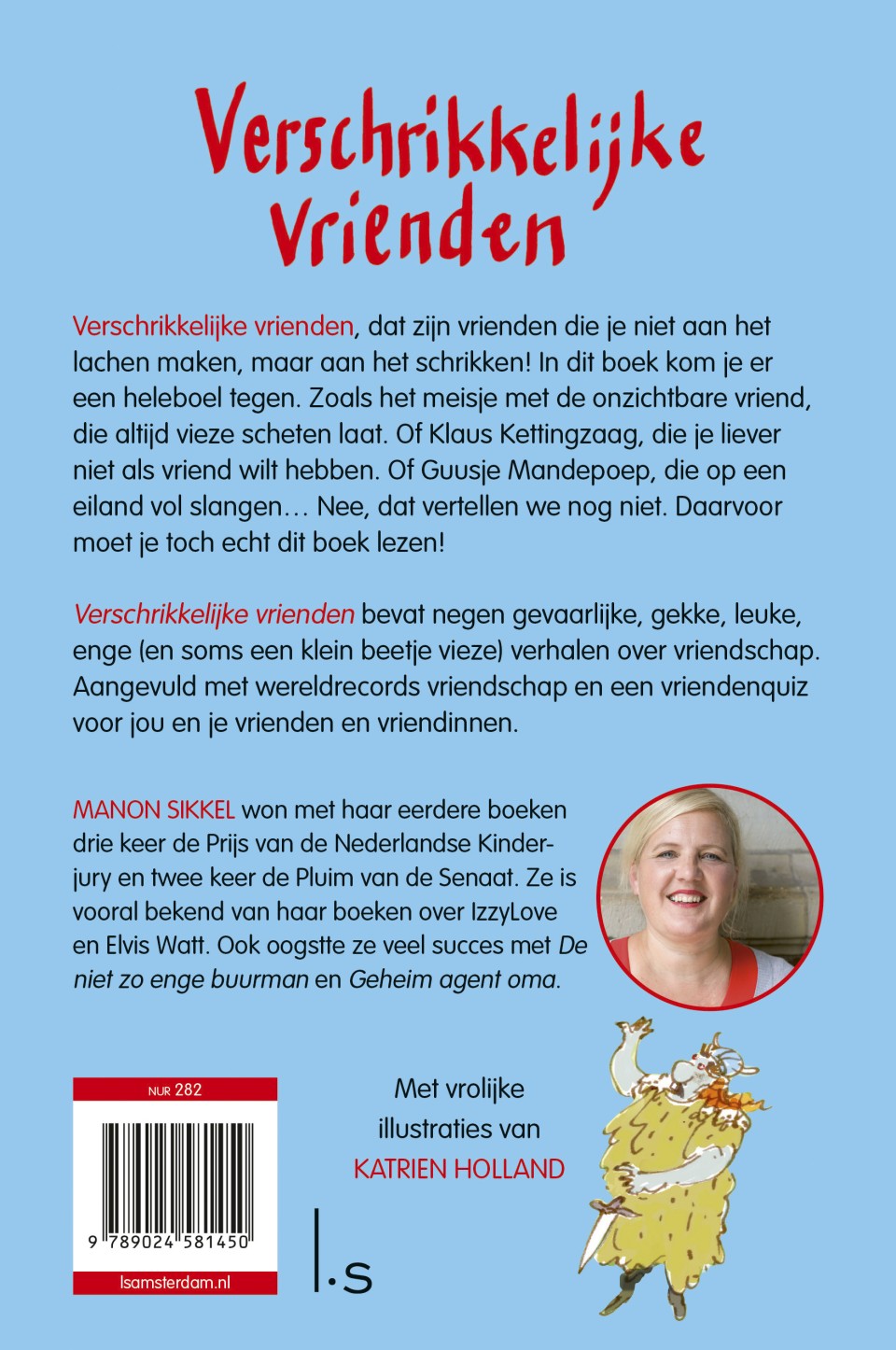 Verschrikkelijke Vrienden

Verschrikkelijke vrienden, dat zijn vrienden die je niet aan het lachen maken, maar aan het schrikken! In dit boek kom je er een heleboel tegen. Zoals het meisje met de onzichtbare vriend, die altijd vieze scheten laat. Of Klaus Kettingzaag, die je liever niet als vriend wilt hebben. Of Guusje Mandepoep, die op een eiland vol slangen… Nee, dat vertellen we nog niet. Daarvoor moet je toch echt dit boek lezen!

Verschrikkelijke vrienden bevat negen gevaarlijke, gekke, leuke, enge (en soms een klein beetje vieze) verhalen over vriendschap. Aangevuld met wereldrecords vriendschap en een vriendenquiz voor jou en je vrienden en vriendinnen.

MANON SIKKEL won met haar eerdere boeken drie keer de Prijs van de Nederlandse Kinderjury en twee keer de Pluim van de Senaat. Ze is vooral bekend van haar boeken over IzzyLove en Elvis Watt. Ook oogstte ze veel succes met De niet zo enge buurman en Geheim agent oma.

NUR 282

9 789024 581450

lsamsterdam.nl

Met vrolijke illustraties van KATRIEN HOLLAND

l.s